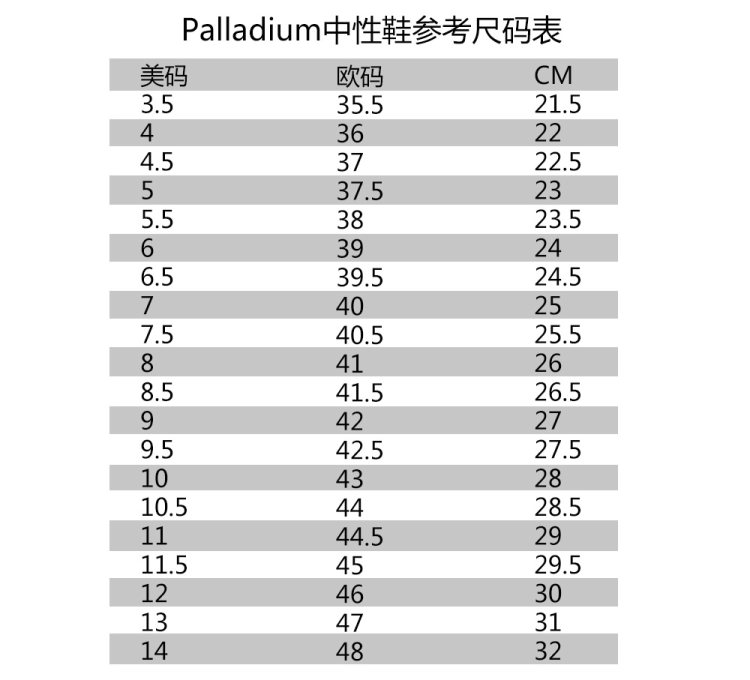 Palladium中性鞋参考尺码表

| 美码 | 欧码 | CM |
|---|---|---|
| 3.5 | 35.5 | 21.5 |
| 4 | 36 | 22 |
| 4.5 | 37 | 22.5 |
| 5 | 37.5 | 23 |
| 5.5 | 38 | 23.5 |
| 6 | 39 | 24 |
| 6.5 | 39.5 | 24.5 |
| 7 | 40 | 25 |
| 7.5 | 40.5 | 25.5 |
| 8 | 41 | 26 |
| 8.5 | 41.5 | 26.5 |
| 9 | 42 | 27 |
| 9.5 | 42.5 | 27.5 |
| 10 | 43 | 28 |
| 10.5 | 44 | 28.5 |
| 11 | 44.5 | 29 |
| 11.5 | 45 | 29.5 |
| 12 | 46 | 30 |
| 13 | 47 | 31 |
| 14 | 48 | 32 |